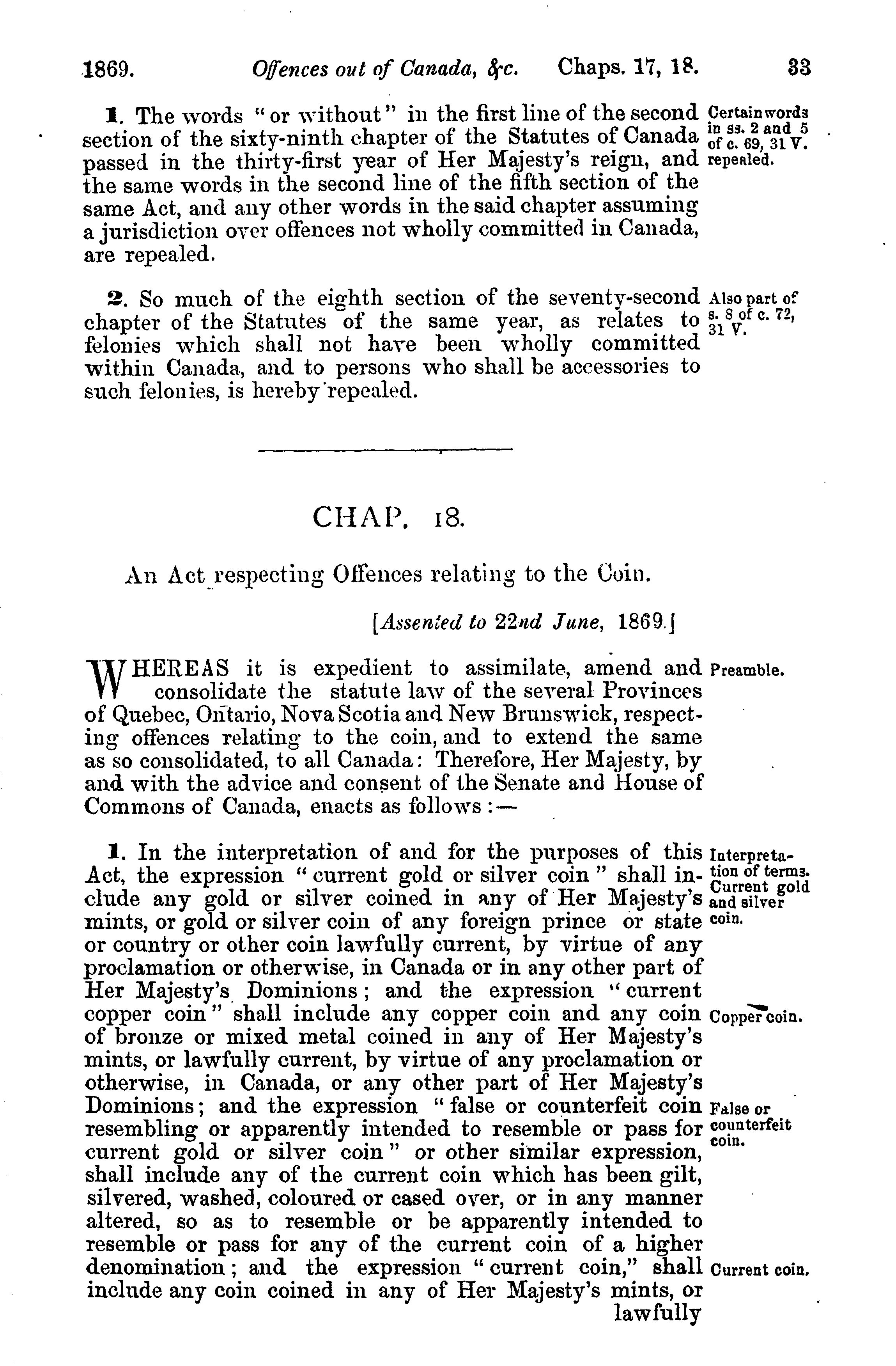 1869. Offences out of Canada, &c. Chaps. 17, 18. 33

1. The words "or without" in the first line of the second section of the sixty-ninth chapter of the Statutes of Canada passed in the thirty-first year of Her Majesty's reign, and the same words in the second line of the fifth section of the same Act, and any other words in the said chapter assuming a jurisdiction over offences not wholly committed in Canada, are repealed.

Certain words in ss. 2 and 5 of c. 69, 31 V. repealed.

2. So much of the eighth section of the seventy-second chapter of the Statutes of the same year, as relates to felonies which shall not have been wholly committed within Canada, and to persons who shall be accessories to such felonies, is hereby repealed.

Also part of s. 8 of c. 72, 31 V.

CHAP. 18.

An Act respecting Offences relating to the Coin.

[Assented to 22nd June, 1869.]

WHEREAS it is expedient to assimilate, amend and consolidate the statute law of the several Provinces of Quebec, Ontario, Nova Scotia and New Brunswick, respecting offences relating to the coin, and to extend the same as so consolidated, to all Canada: Therefore, Her Majesty, by and with the advice and consent of the Senate and House of Commons of Canada, enacts as follows:—

Preamble.

1. In the interpretation of and for the purposes of this Act, the expression "current gold or silver coin" shall include any gold or silver coined in any of Her Majesty's mints, or gold or silver coin of any foreign prince or state or country or other coin lawfully current, by virtue of any proclamation or otherwise, in Canada or in any other part of Her Majesty's Dominions; and the expression "current copper coin" shall include any copper coin and any coin of bronze or mixed metal coined in any of Her Majesty's mints, or lawfully current, by virtue of any proclamation or otherwise, in Canada, or any other part of Her Majesty's Dominions; and the expression "false or counterfeit coin resembling or apparently intended to resemble or pass for current gold or silver coin" or other similar expression, shall include any of the current coin which has been gilt, silvered, washed, coloured or cased over, or in any manner altered, so as to resemble or be apparently intended to resemble or pass for any of the current coin of a higher denomination; and the expression "current coin," shall include any coin coined in any of Her Majesty's mints, or lawfully

Interpretation of terms. Current gold and silver coin.

Copper coin.

False or counterfeit coin.

Current coin.